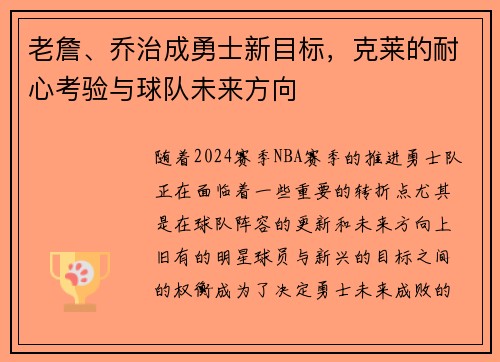 老詹、乔治成勇士新目标，克莱的耐心考验与球队未来方向

随着2024赛季NBA赛季的推进勇士队正在面临着一些重要的转折点尤其是在球队阵容的更新和未来方向上旧有的明星球员与新兴的目标之间的权衡成为了决定勇士未来成败的